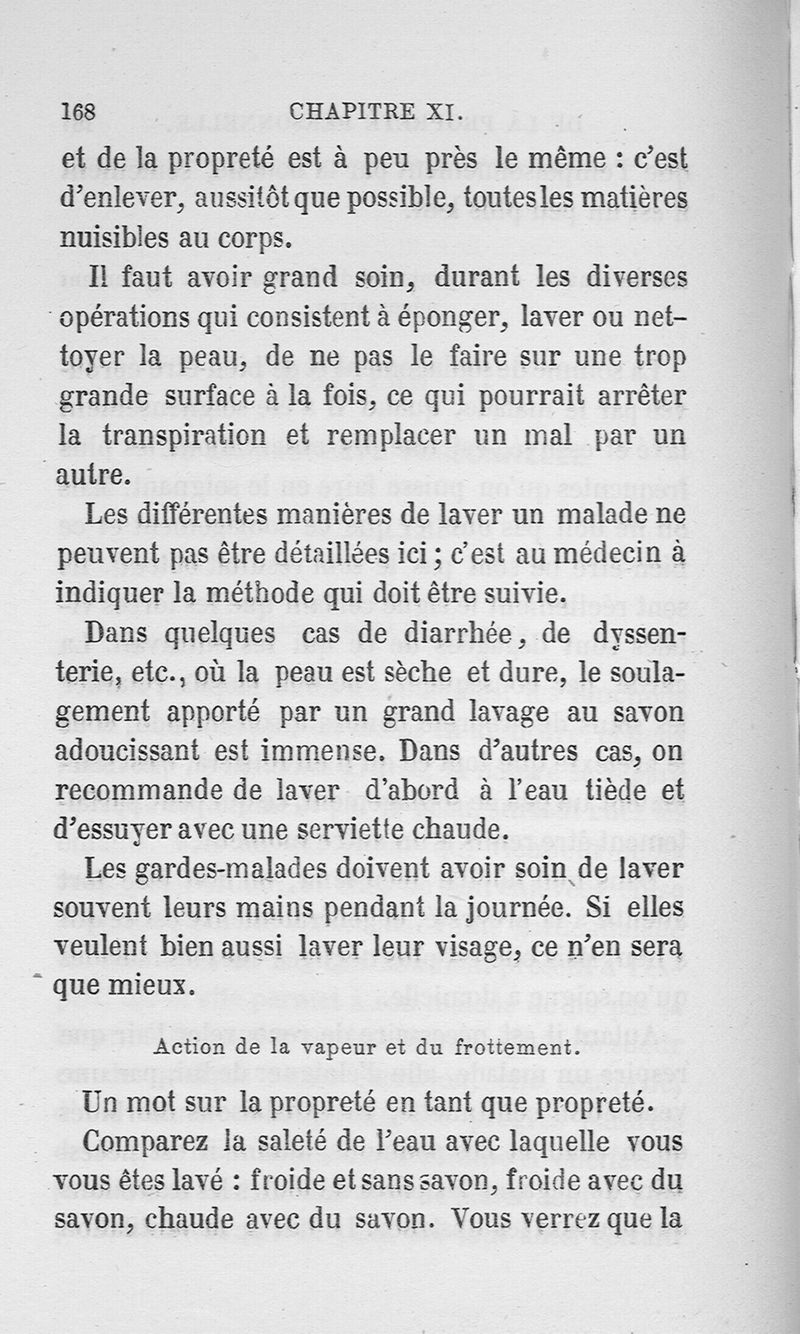 168 CHAPITRE XI.

et de la propreté est à peu près le même : c'est d'enlever, aussitôt que possible, toutes les matières nuisibles au corps.

Il faut avoir grand soin, durant les diverses opérations qui consistent à éponger, laver ou nettoyer la peau, de ne pas le faire sur une trop grande surface à la fois, ce qui pourrait arrêter la transpiration et remplacer un mal par un autre.

Les différentes manières de laver un malade ne peuvent pas être détaillées ici ; c'est au médecin à indiquer la méthode qui doit être suivie.

Dans quelques cas de diarrhée, de dyssenterie, etc., où la peau est sèche et dure, le soulagement apporté par un grand lavage au savon adoucissant est immense. Dans d'autres cas, on recommande de laver d'abord à l'eau tiède et d'essuyer avec une serviette chaude.

Les gardes-malades doivent avoir soin de laver souvent leurs mains pendant la journée. Si elles veulent bien aussi laver leur visage, ce n'en sera que mieux.

Action de la vapeur et du frottement.

Un mot sur la propreté en tant que propreté.

Comparez la saleté de l'eau avec laquelle vous vous êtes lavé : froide et sans savon, froide avec du savon, chaude avec du savon. Vous verrez que la